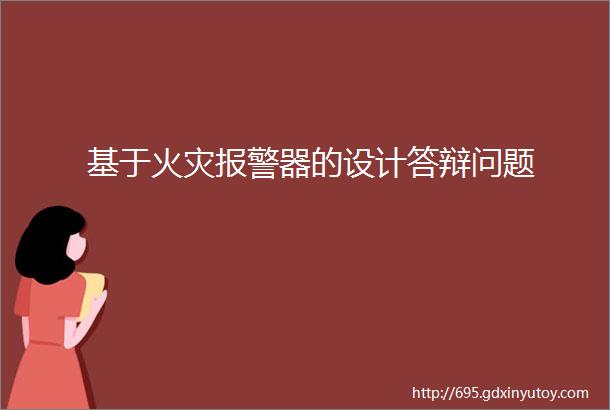 基于火灾报警器的设计答辩问题

http://695.gdxinyutoy.com